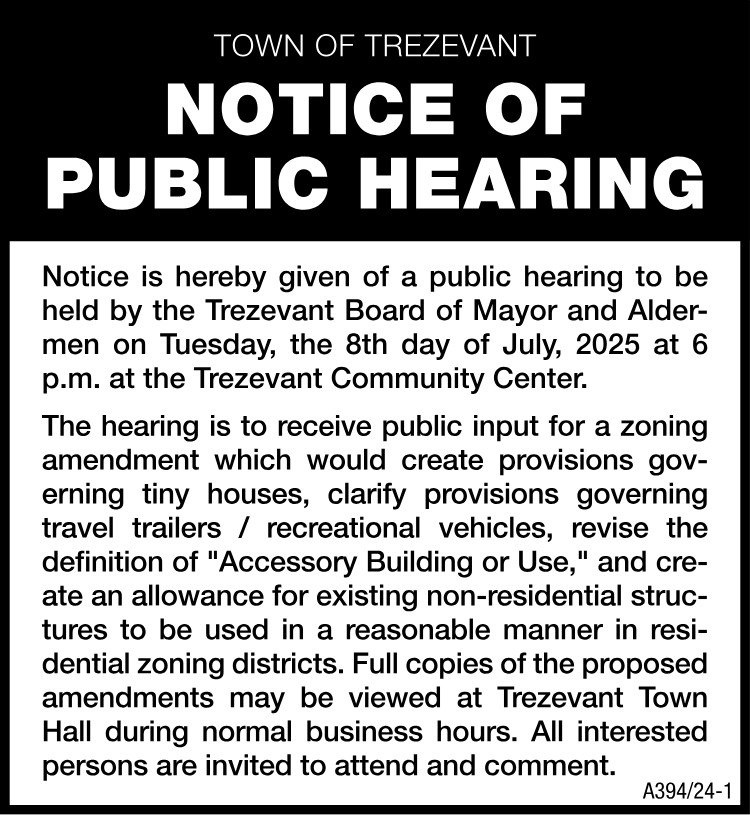 TOWN OF TREZEVANT

NOTICE OF PUBLIC HEARING

Notice is hereby given of a public hearing to be held by the Trezevant Board of Mayor and Aldermen on Tuesday, the 8th day of July, 2025 at 6 p.m. at the Trezevant Community Center.

The hearing is to receive public input for a zoning amendment which would create provisions governing tiny houses, clarify provisions governing travel trailers / recreational vehicles, revise the definition of "Accessory Building or Use," and create an allowance for existing non-residential structures to be used in a reasonable manner in residential zoning districts. Full copies of the proposed amendments may be viewed at Trezevant Town Hall during normal business hours. All interested persons are invited to attend and comment.

A394/24-1